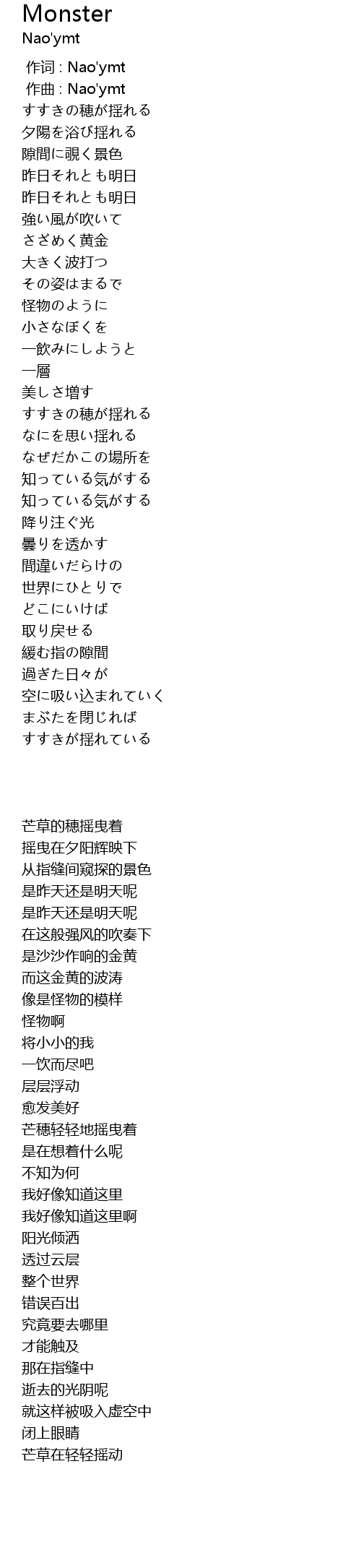 Monster
Nao'ymt

作词 : Nao'ymt
作曲 : Nao'ymt
すすきの穂が揺れる
夕陽を浴び揺れる
隙間に覗く景色
昨日それとも明日
昨日それとも明日
強い風が吹いて
さざめく黄金
大きく波打つ
その姿はまるで
怪物のように
小さなぼくを
一飲みにしようと
一層
美しさ増す
すすきの穂が揺れる
なにを思い揺れる
なぜだかこの場所を
知っている気がする
知っている気がする
降り注ぐ光
曇りを透かす
間違いだらけの
世界にひとりで
どこにいけば
取り戻せる
緩む指の隙間
過ぎた日々が
空に吸い込まれていく
まぶたを閉じれば
すすきが揺れている

芒草的穗摇曳着
摇曳在夕阳辉映下
从指缝间窥探的景色
是昨天还是明天呢
是昨天还是明天呢
在这般强风的吹奏下
是沙沙作响的金黄
而这金黄的波涛
像是怪物的模样
怪物啊
将小小的我
一饮而尽吧
层层浮动
愈发美好
芒穗轻轻地摇曳着
是在想着什么呢
不知为何
我好像知道这里
我好像知道这里啊
阳光倾洒
透过云层
整个世界
错误百出
究竟要去哪里
才能触及
那在指缝中
逝去的光阴呢
就这样被吸入虚空中
闭上眼睛
芒草在轻轻摇动